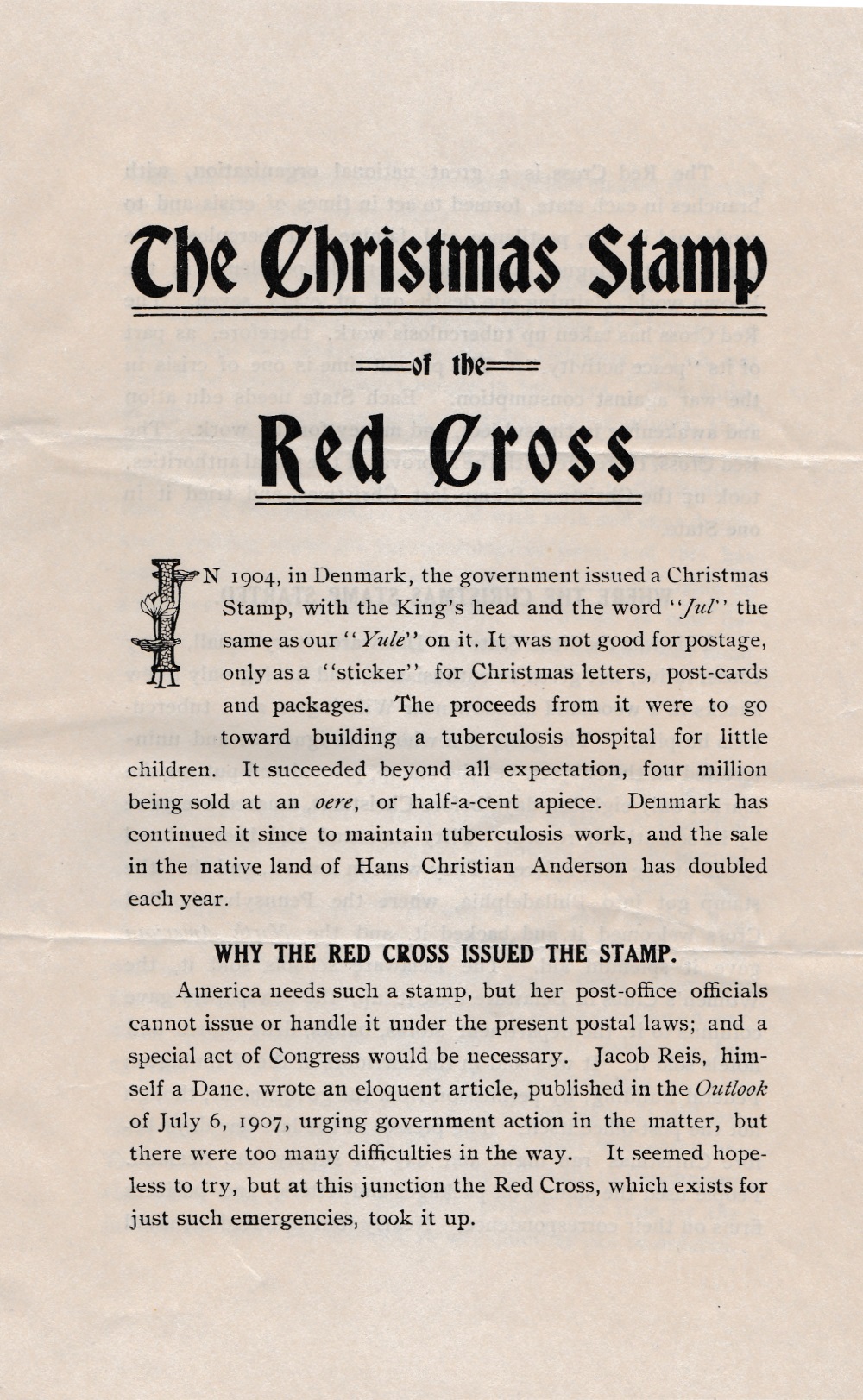 The Christmas Stamp

of the

Red Cross

IN 1904, in Denmark, the government issued a Christmas Stamp, with the King's head and the word "*Jul*" the same as our "*Yule*" on it. It was not good for postage, only as a "sticker" for Christmas letters, post-cards and packages. The proceeds from it were to go toward building a tuberculosis hospital for little children. It succeeded beyond all expectation, four million being sold at an *oere*, or half-a-cent apiece. Denmark has continued it since to maintain tuberculosis work, and the sale in the native land of Hans Christian Anderson has doubled each year.

WHY THE RED CROSS ISSUED THE STAMP.

America needs such a stamp, but her post-office officials cannot issue or handle it under the present postal laws; and a special act of Congress would be necessary. Jacob Reis, himself a Dane, wrote an eloquent article, published in the *Outlook* of July 6, 1907, urging government action in the matter, but there were too many difficulties in the way. It seemed hopeless to try, but at this junction the Red Cross, which exists for just such emergencies, took it up.